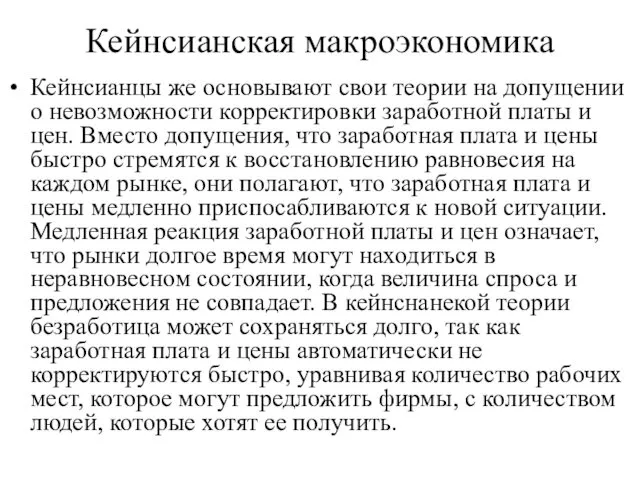 Кейнсианская макроэкономика

• Кейнсианцы же основывают свои теории на допущении о невозможности корректировки заработной платы и цен. Вместо допущения, что заработная плата и цены быстро стремятся к восстановлению равновесия на каждом рынке, они полагают, что заработная плата и цены медленно приспосабливаются к новой ситуации. Медленная реакция заработной платы и цен означает, что рынки долгое время могут находиться в неравновесном состоянии, когда величина спроса и предложения не совпадает. В кейнснанекой теории безработица может сохраняться долго, так как заработная плата и цены автоматически не корректируются быстро, уравнивая количество рабочих мест, которое могут предложить фирмы, с количеством людей, которые хотят ее получить.